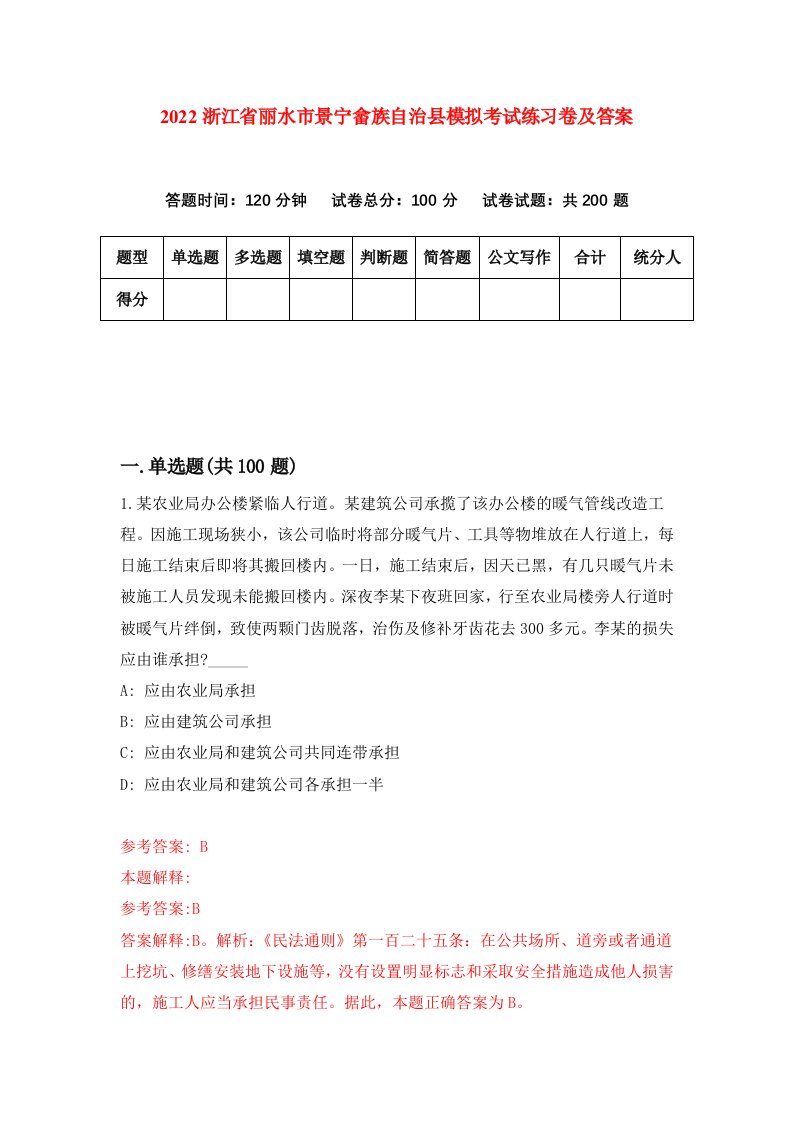 2022 浙江省丽水市景宁畲族自治县模拟考试练习卷及答案

答题时间：120 分钟　试卷总分：100 分　试卷试题：共 200 题

| 题型 | 单选题 | 多选题 | 填空题 | 判断题 | 简答题 | 公文写作 | 合计 | 统分人 |
|---|---|---|---|---|---|---|---|---|
| 得分 | | | | | | | | |

一.单选题(共 100 题)

1.某农业局办公楼紧临人行道。某建筑公司承揽了该办公楼的暖气管线改造工程。因施工现场狭小，该公司临时将部分暖气片、工具等物堆放在人行道上，每日施工结束后即将其搬回楼内。一日，施工结束后，因天已黑，有几只暖气片未被施工人员发现未能搬回楼内。深夜李某下夜班回家，行至农业局楼旁人行道时被暖气片绊倒，致使两颗门齿脱落，治伤及修补牙齿花去 300 多元。李某的损失应由谁承担?_____

A: 应由农业局承担

B: 应由建筑公司承担

C: 应由农业局和建筑公司共同连带承担

D: 应由农业局和建筑公司各承担一半

参考答案: B

本题解释:

参考答案:B

答案解释:B。解析:《民法通则》第一百二十五条：在公共场所、道旁或者通道上挖坑、修缮安装地下设施等，没有设置明显标志和采取安全措施造成他人损害的，施工人应当承担民事责任。据此，本题正确答案为 B。